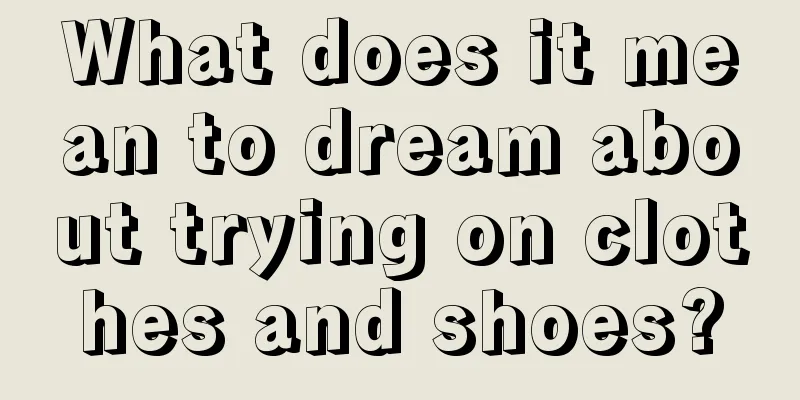 What does it mean to dream about trying on clothes and shoes?